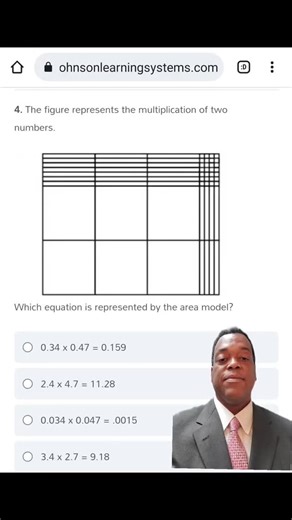 ohnsonlearningsystems.com

:D

4. The figure represents the multiplication of two numbers.

Which equation is represented by the area model?

0.34 x 0.47 = 0.159

2.4 x 4.7 = 11.28

0.034 x 0.047 = .0015

3.4 x 2.7 = 9.18